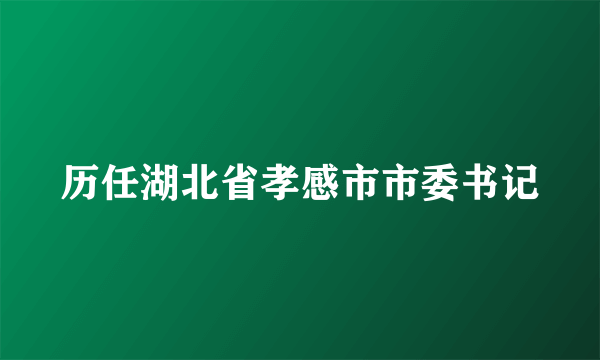 历任湖北省孝感市市委书记